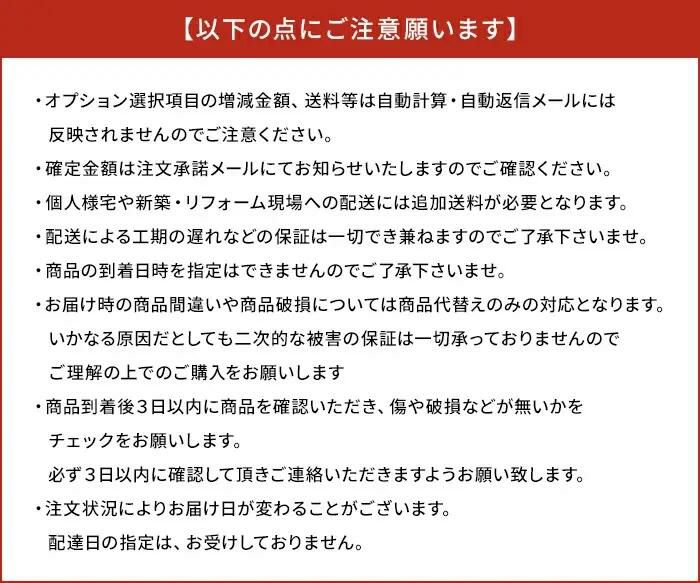 【以下の点にご注意願います】

・オプション選択項目の増減金額、送料等は自動計算・自動返信メールには反映されませんのでご注意ください。

・確定金額は注文承諾メールにてお知らせいたしますのでご確認ください。

・個人様宅や新築・リフォーム現場への配送には追加送料が必要となります。

・配送による工期の遅れなどの保証は一切でき兼ねますのでご了承下さいませ。

・商品の到着日時を指定はできませんのでご了承下さいませ。

・お届け時の商品間違いや商品破損については商品代替えのみの対応となります。いかなる原因だとしても二次的な被害の保証は一切承っておりませんのでご理解の上でのご購入をお願いします

・商品到着後３日以内に商品を確認いただき、傷や破損などが無いかをチェックをお願いします。
必ず３日以内に確認して頂きご連絡いただきますようお願い致します。

・注文状況によりお届け日が変わることがございます。
配達日の指定は、お受けしておりません。